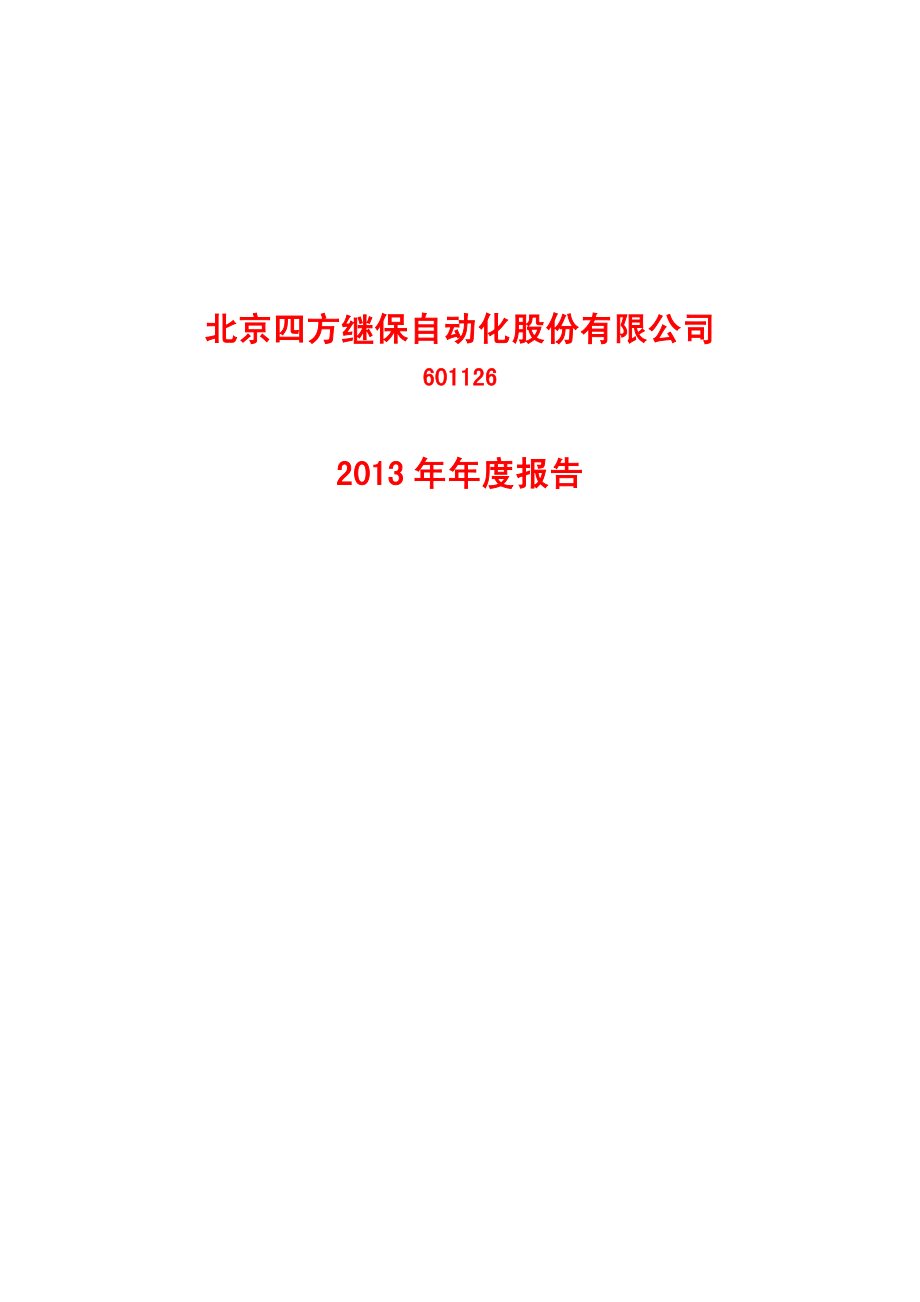 北京四方继保自动化股份有限公司

601126

2013 年年度报告